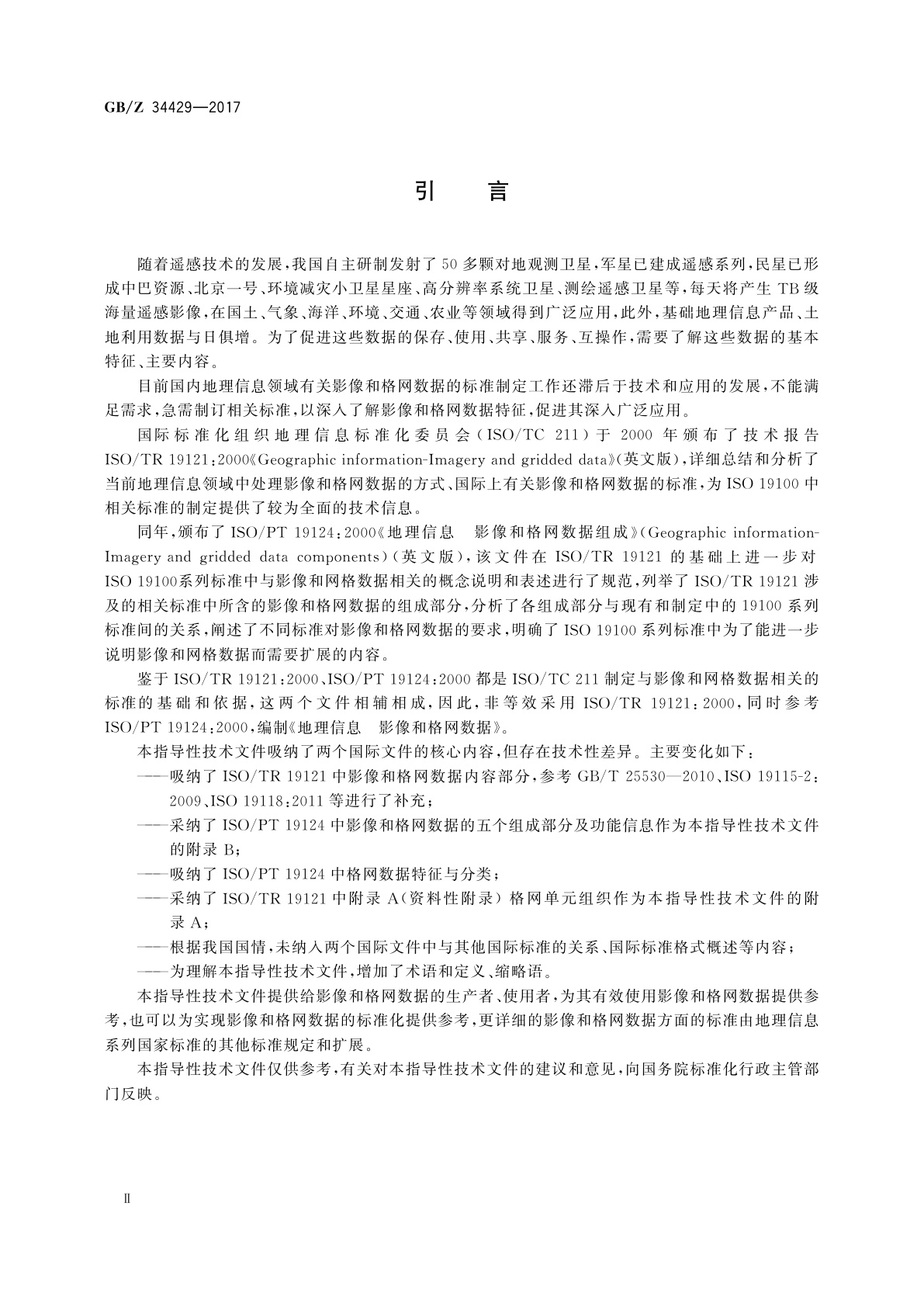 GB/Z 34429—2017

引　言

随着遥感技术的发展，我国自主研制发射了50多颗对地观测卫星，军星已建成遥感系列，民星已形成中巴资源、北京一号、环境减灾小卫星星座、高分辨率系统卫星、测绘遥感卫星等，每天将产生TB级海量遥感影像，在国土、气象、海洋、环境、交通、农业等领域得到广泛应用，此外，基础地理信息产品、土地利用数据与日俱增。为了促进这些数据的保存、使用、共享、服务、互操作，需要了解这些数据的基本特征、主要内容。

目前国内地理信息领域有关影像和格网数据的标准制定工作还滞后于技术和应用的发展，不能满足需求，急需制订相关标准，以深入了解影像和格网数据特征，促进其深入广泛应用。

国际标准化组织地理信息标准化委员会（ISO/TC 211）于2000年颁布了技术报告ISO/TR 19121:2000《Geographic information-Imagery and gridded data》（英文版），详细总结和分析了当前地理信息领域中处理影像和格网数据的方式、国际上有关影像和格网数据的标准，为ISO 19100中相关标准的制定提供了较为全面的技术信息。

同年，颁布了ISO/PT 19124:2000《地理信息　影像和格网数据组成》（Geographic information-Imagery and gridded data components）（英文版），该文件在ISO/TR 19121的基础上进一步对ISO 19100系列标准中与影像和网格数据相关的概念说明和表述进行了规范，列举了ISO/TR 19121涉及的相关标准中所含的影像和格网数据的组成部分，分析了各组成部分与现有和制定中的19100系列标准间的关系，阐述了不同标准对影像和格网数据的要求，明确了ISO 19100系列标准中为了能进一步说明影像和网格数据而需要扩展的内容。

鉴于ISO/TR 19121:2000、ISO/PT 19124:2000都是ISO/TC 211制定与影像和网格数据相关的标准的基础和依据，这两个文件相辅相成，因此，非等效采用ISO/TR 19121:2000，同时参考ISO/PT 19124:2000，编制《地理信息　影像和格网数据》。

本指导性技术文件吸纳了两个国际文件的核心内容，但存在技术性差异。主要变化如下：

——吸纳了ISO/TR 19121中影像和格网数据内容部分，参考GB/T 25530—2010、ISO 19115-2:2009、ISO 19118:2011等进行了补充；

——采纳了ISO/PT 19124中影像和格网数据的五个组成部分及功能信息作为本指导性技术文件的附录B；

——吸纳了ISO/PT 19124中格网数据特征与分类；

——采纳了ISO/TR 19121中附录A（资料性附录）格网单元组织作为本指导性技术文件的附录A；

——根据我国国情，未纳入两个国际文件中与其他国际标准的关系、国际标准格式概述等内容；

——为理解本指导性技术文件，增加了术语和定义、缩略语。

本指导性技术文件提供给影像和格网数据的生产者、使用者，为其有效使用影像和格网数据提供参考，也可以为实现影像和格网数据的标准化提供参考，更详细的影像和格网数据方面的标准由地理信息系列国家标准的其他标准规定和扩展。

本指导性技术文件仅供参考，有关对本指导性技术文件的建议和意见，向国务院标准化行政主管部门反映。

Ⅱ